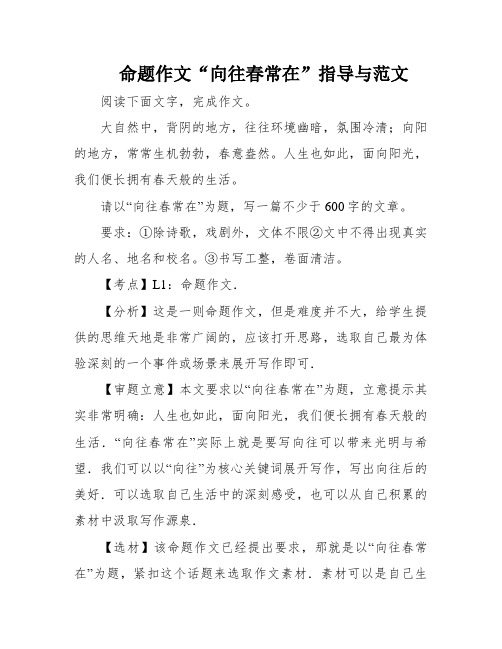 命题作文“向往春常在”指导与范文

阅读下面文字，完成作文。

大自然中，背阴的地方，往往环境幽暗，氛围冷清；向阳的地方，常常生机勃勃，春意盎然。人生也如此，面向阳光，我们便长拥有春天般的生活。

请以“向往春常在”为题，写一篇不少于600字的文章。

要求：①除诗歌，戏剧外，文体不限②文中不得出现真实的人名、地名和校名。③书写工整，卷面清洁。

【考点】L1：命题作文.

【分析】这是一则命题作文，但是难度并不大，给学生提供的思维天地是非常广阔的，应该打开思路，选取自己最为体验深刻的一个事件或场景来展开写作即可.

【审题立意】本文要求以“向往春常在”为题，立意提示其实非常明确：人生也如此，面向阳光，我们便长拥有春天般的生活.“向往春常在”实际上就是要写向往可以带来光明与希望.我们可以以“向往”为核心关键词展开写作，写出向往后的美好.可以选取自己生活中的深刻感受，也可以从自己积累的素材中汲取写作源泉.

【选材】该命题作文已经提出要求，那就是以“向往春常在”为题，紧扣这个话题来选取作文素材.素材可以是自己生